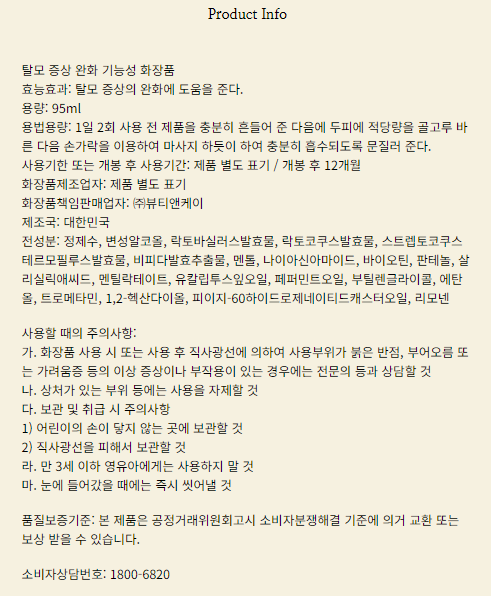 Product Info

탈모 증상 완화 기능성 화장품
효능효과: 탈모 증상의 완화에 도움을 준다.
용량: 95ml
용법용량: 1일 2회 사용 전 제품을 충분히 흔들어 준 다음에 두피에 적당량을 골고루 바른 다음 손가락을 이용하여 마사지 하듯이 하여 충분히 흡수되도록 문질러 준다.
사용기한 또는 개봉 후 사용기간: 제품 별도 표기 / 개봉 후 12개월
화장품제조업자: 제품 별도 표기
화장품책임판매업자: ㈜뷰티앤케이
제조국: 대한민국
전성분: 정제수, 변성알코올, 락토바실러스발효물, 락토코쿠스발효물, 스트렙토코쿠스테르모필루스발효물, 비피다발효추출물, 멘톨, 나이아신아마이드, 바이오틴, 판테놀, 살리실릭애씨드, 멘틸락테이트, 유칼립투스잎오일, 페퍼민트오일, 부틸렌글라이콜, 에탄올, 트로메타민, 1,2-헥산다이올, 피이지-60하이드로제네이티드캐스터오일, 리모넨

사용할 때의 주의사항:
가. 화장품 사용 시 또는 사용 후 직사광선에 의하여 사용부위가 붉은 반점, 부어오름 또는 가려움증 등의 이상 증상이나 부작용이 있는 경우에는 전문의 등과 상담할 것
나. 상처가 있는 부위 등에는 사용을 자제할 것
다. 보관 및 취급 시 주의사항
1) 어린이의 손이 닿지 않는 곳에 보관할 것
2) 직사광선을 피해서 보관할 것
라. 만 3세 이하 영유아에게는 사용하지 말 것
마. 눈에 들어갔을 때에는 즉시 씻어낼 것

품질보증기준: 본 제품은 공정거래위원회고시 소비자분쟁해결 기준에 의거 교환 또는 보상 받을 수 있습니다.

소비자상담번호: 1800-6820